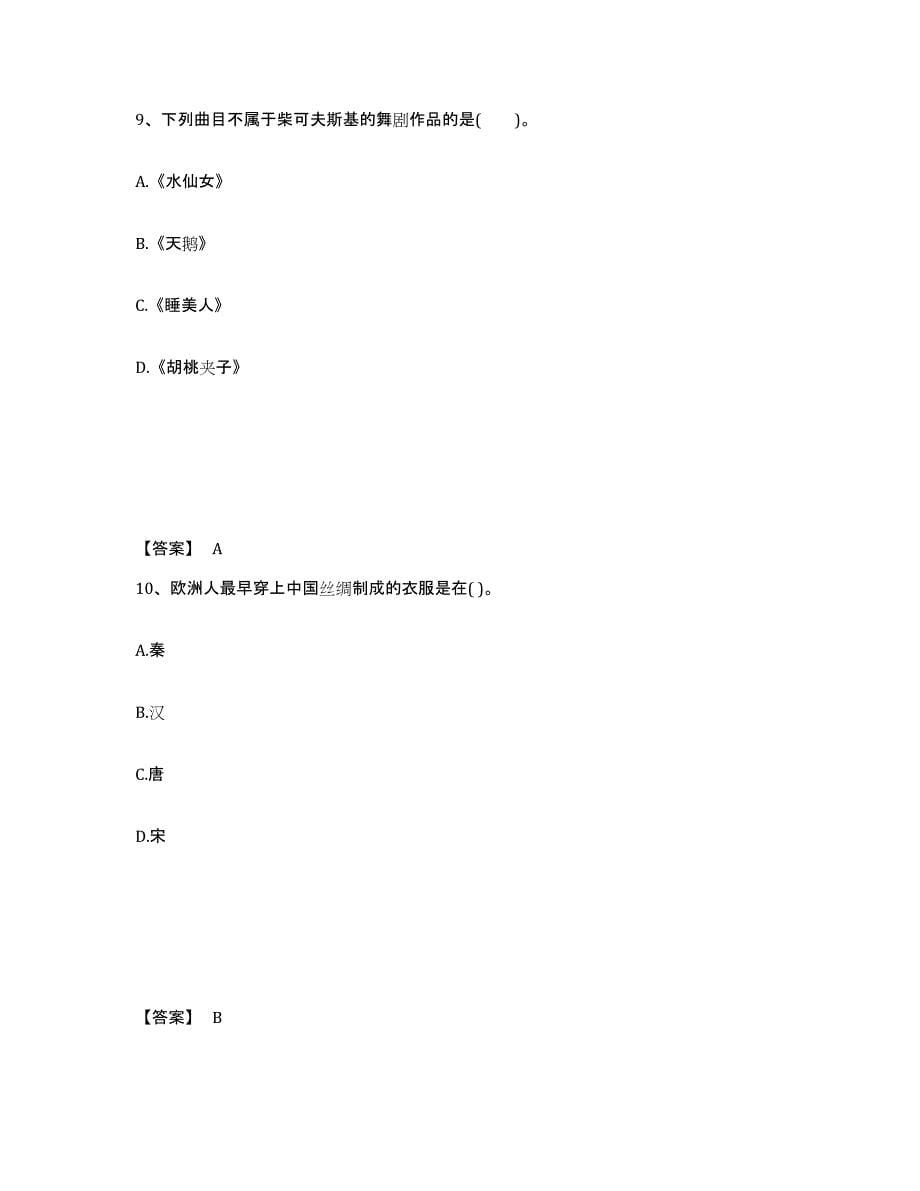 9、下列曲目不属于柴可夫斯基的舞剧作品的是(　　)。

A.《水仙女》

B.《天鹅》

C.《睡美人》

D.《胡桃夹子》

【答案】 A

10、欧洲人最早穿上中国丝绸制成的衣服是在( )。

A.秦

B.汉

C.唐

D.宋

【答案】 B